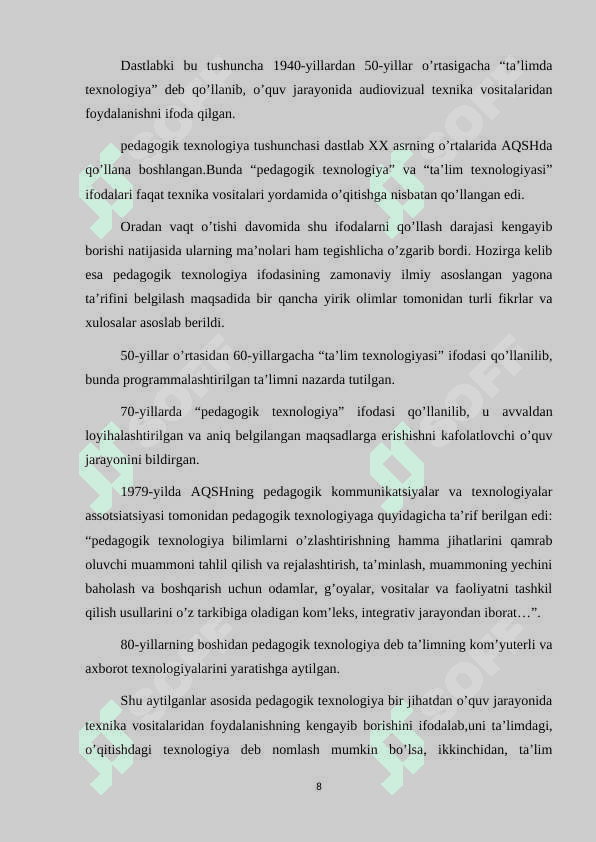 Dastlabki bu tushuncha 1940-yillardan 50-yillar o’rtasigacha “ta’limda texnologiya” deb qo’llanib, o’quv jarayonida audiovizual texnika vositalaridan foydalanishni ifoda qilgan.

pedagogik texnologiya tushunchasi dastlab XX asrning o’rtalarida AQSHda qo’llana boshlangan.Bunda “pedagogik texnologiya” va “ta’lim texnologiyasi” ifodalari faqat texnika vositalari yordamida o’qitishga nisbatan qo’llangan edi.

Oradan vaqt o’tishi davomida shu ifodalarni qo’llash darajasi kengayib borishi natijasida ularning ma’nolari ham tegishlicha o’zgarib bordi. Hozirga kelib esa pedagogik texnologiya ifodasining zamonaviy ilmiy asoslangan yagona ta’rifini belgilash maqsadida bir qancha yirik olimlar tomonidan turli fikrlar va xulosalar asoslab berildi.

50-yillar o’rtasidan 60-yillargacha “ta’lim texnologiyasi” ifodasi qo’llanilib, bunda programmalashtirilgan ta’limni nazarda tutilgan.

70-yillarda “pedagogik texnologiya” ifodasi qo’llanilib, u avvaldan loyihalashtirilgan va aniq belgilangan maqsadlarga erishishni kafolatlovchi o’quv jarayonini bildirgan.

1979-yilda AQSHning pedagogik kommunikatsiyalar va texnologiyalar assotsiatsiyasi tomonidan pedagogik texnologiyaga quyidagicha ta’rif berilgan edi: “pedagogik texnologiya bilimlarni o’zlashtirishning hamma jihatlarini qamrab oluvchi muammoni tahlil qilish va rejalashtirish, ta’minlash, muammoning yechini baholash va boshqarish uchun odamlar, g’oyalar, vositalar va faoliyatni tashkil qilish usullarini o’z tarkibiga oladigan kom’leks, integrativ jarayondan iborat…”.

80-yillarning boshidan pedagogik texnologiya deb ta’limning kom’yuterli va axborot texnologiyalarini yaratishga aytilgan.

Shu aytilganlar asosida pedagogik texnologiya bir jihatdan o’quv jarayonida texnika vositalaridan foydalanishning kengayib borishini ifodalab,uni ta’limdagi, o’qitishdagi texnologiya deb nomlash mumkin bo’lsa, ikkinchidan, ta’lim

8